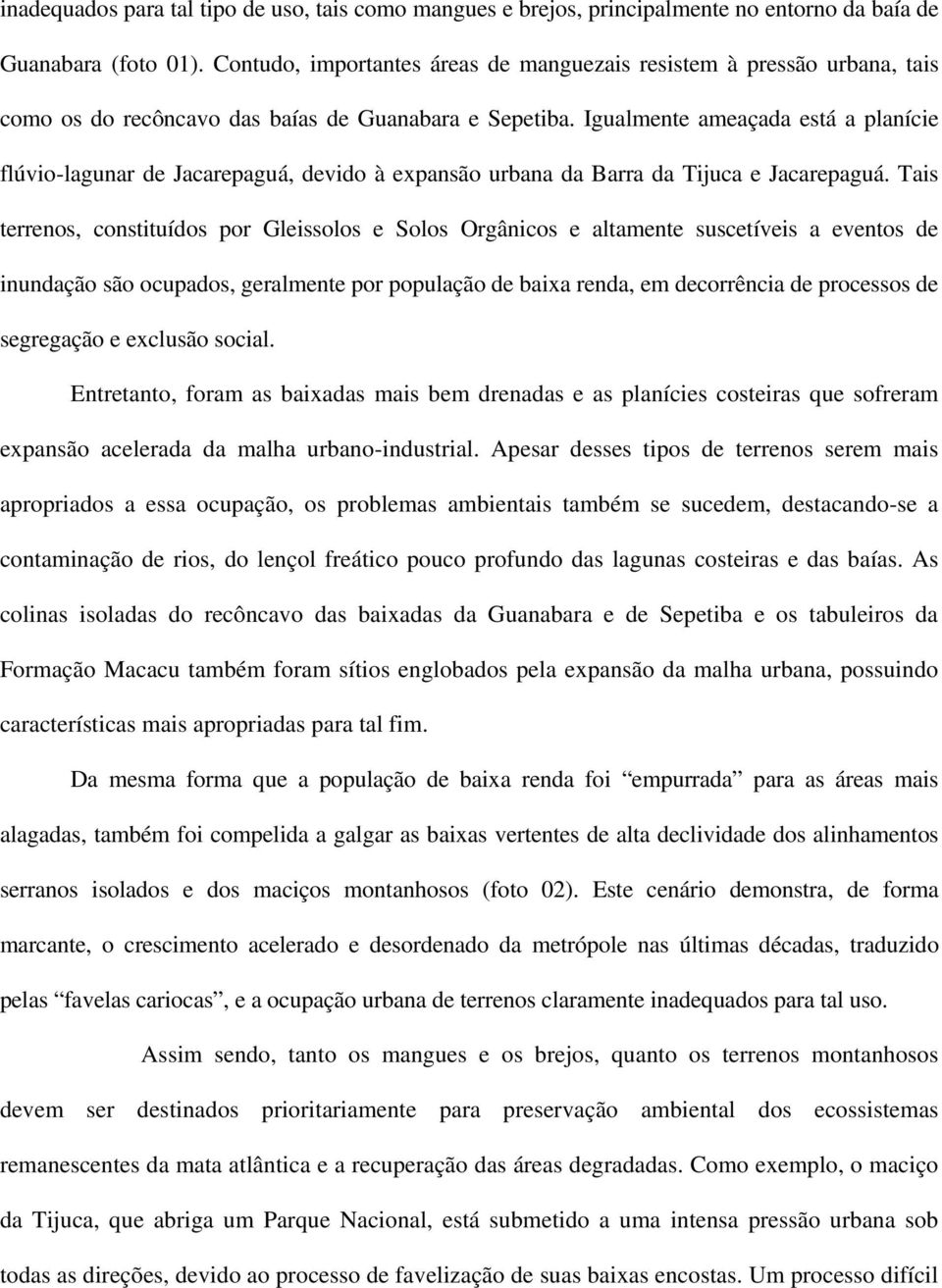 inadequados para tal tipo de uso, tais como mangues e brejos, principalmente no entorno da baía de Guanabara (foto 01). Contudo, importantes áreas de manguezais resistem à pressão urbana, tais como os do recôncavo das baías de Guanabara e Sepetiba. Igualmente ameaçada está a planície flúvio-lagunar de Jacarepaguá, devido à expansão urbana da Barra da Tijuca e Jacarepaguá. Tais terrenos, constituídos por Gleissolos e Solos Orgânicos e altamente suscetíveis a eventos de inundação são ocupados, geralmente por população de baixa renda, em decorrência de processos de segregação e exclusão social.

Entretanto, foram as baixadas mais bem drenadas e as planícies costeiras que sofreram expansão acelerada da malha urbano-industrial. Apesar desses tipos de terrenos serem mais apropriados a essa ocupação, os problemas ambientais também se sucedem, destacando-se a contaminação de rios, do lençol freático pouco profundo das lagunas costeiras e das baías. As colinas isoladas do recôncavo das baixadas da Guanabara e de Sepetiba e os tabuleiros da Formação Macacu também foram sítios englobados pela expansão da malha urbana, possuindo características mais apropriadas para tal fim.

Da mesma forma que a população de baixa renda foi “empurrada” para as áreas mais alagadas, também foi compelida a galgar as baixas vertentes de alta declividade dos alinhamentos serranos isolados e dos maciços montanhosos (foto 02). Este cenário demonstra, de forma marcante, o crescimento acelerado e desordenado da metrópole nas últimas décadas, traduzido pelas “favelas cariocas”, e a ocupação urbana de terrenos claramente inadequados para tal uso.

Assim sendo, tanto os mangues e os brejos, quanto os terrenos montanhosos devem ser destinados prioritariamente para preservação ambiental dos ecossistemas remanescentes da mata atlântica e a recuperação das áreas degradadas. Como exemplo, o maciço da Tijuca, que abriga um Parque Nacional, está submetido a uma intensa pressão urbana sob todas as direções, devido ao processo de favelização de suas baixas encostas. Um processo difícil